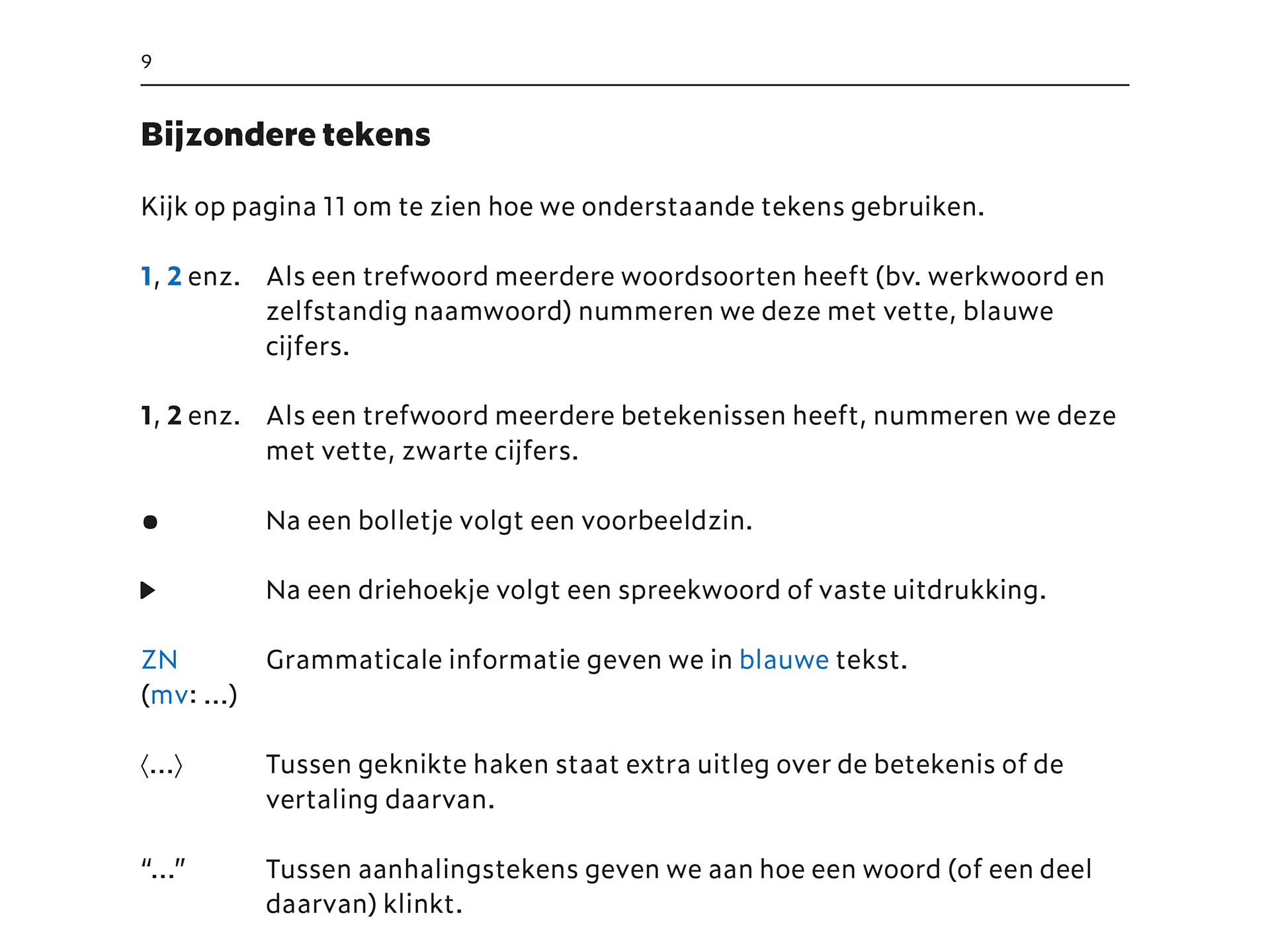 9

Bijzondere tekens

Kijk op pagina 11 om te zien hoe we onderstaande tekens gebruiken.

1, 2 enz. Als een trefwoord meerdere woordsoorten heeft (bv. werkwoord en zelfstandig naamwoord) nummeren we deze met vette, blauwe cijfers.

1, 2 enz. Als een trefwoord meerdere betekenissen heeft, nummeren we deze met vette, zwarte cijfers.

● Na een bolletje volgt een voorbeeldzin.

▶ Na een driehoekje volgt een spreekwoord of vaste uitdrukking.

ZN (mv: ...) Grammaticale informatie geven we in blauwe tekst.

⟨...⟩ Tussen geknikte haken staat extra uitleg over de betekenis of de vertaling daarvan.

“...” Tussen aanhalingstekens geven we aan hoe een woord (of een deel daarvan) klinkt.